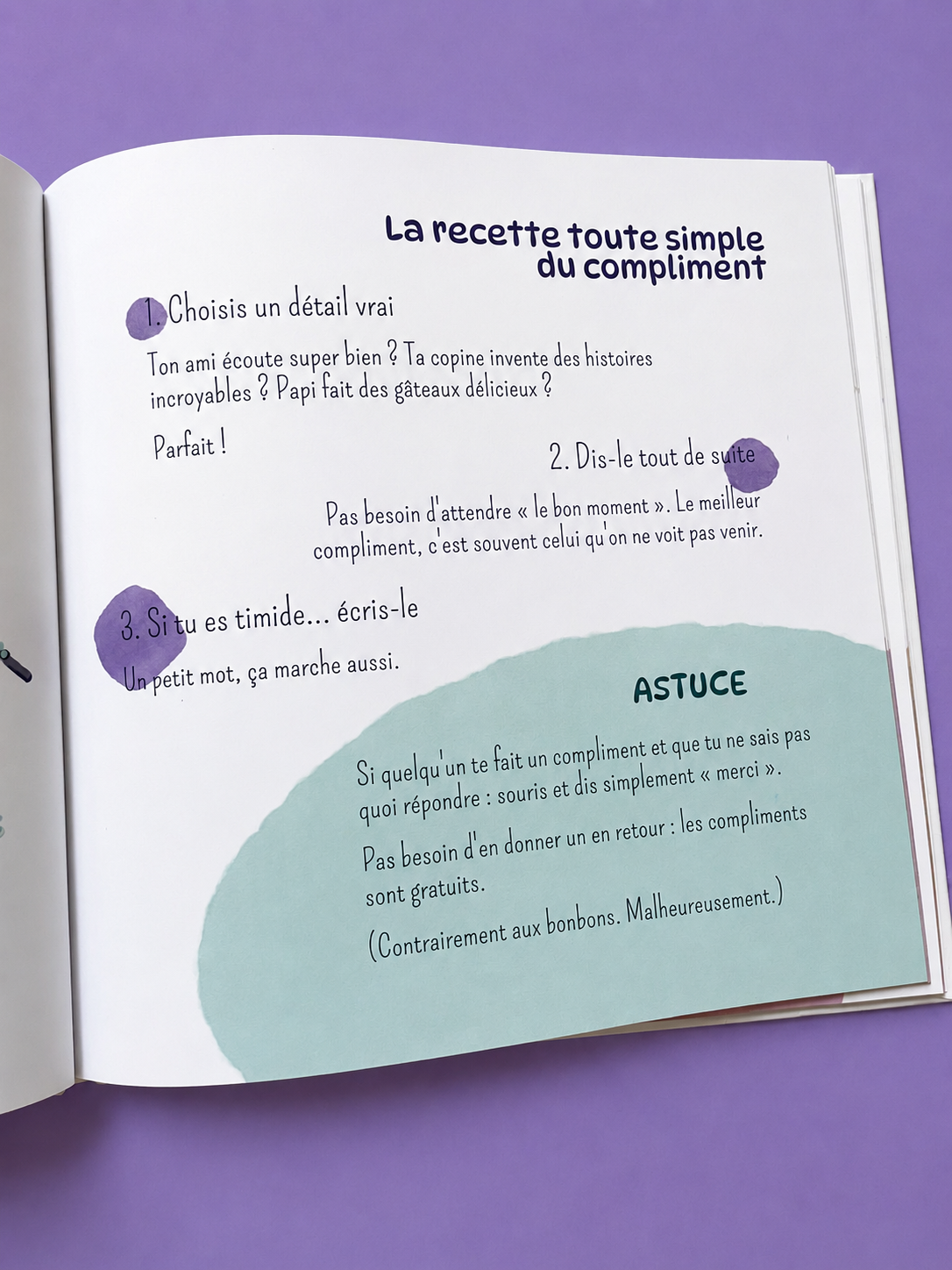 La recette toute simple du compliment

1. Choisis un détail vrai

Ton ami écoute super bien ? Ta copine invente des histoires incroyables ? Papi fait des gâteaux délicieux ?

Parfait !

2. Dis-le tout de suite

Pas besoin d'attendre « le bon moment ». Le meilleur compliment, c'est souvent celui qu'on ne voit pas venir.

3. Si tu es timide... écris-le

Un petit mot, ça marche aussi.

ASTUCE

Si quelqu'un te fait un compliment et que tu ne sais pas quoi répondre : souris et dis simplement « merci ».

Pas besoin d'en donner un en retour : les compliments sont gratuits.

(Contrairement aux bonbons. Malheureusement.)